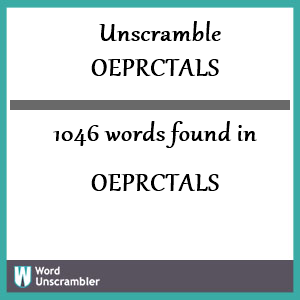 Unscramble OEPRCTALS

1046 words found in

OEPRCTALS

W Word Unscrambler